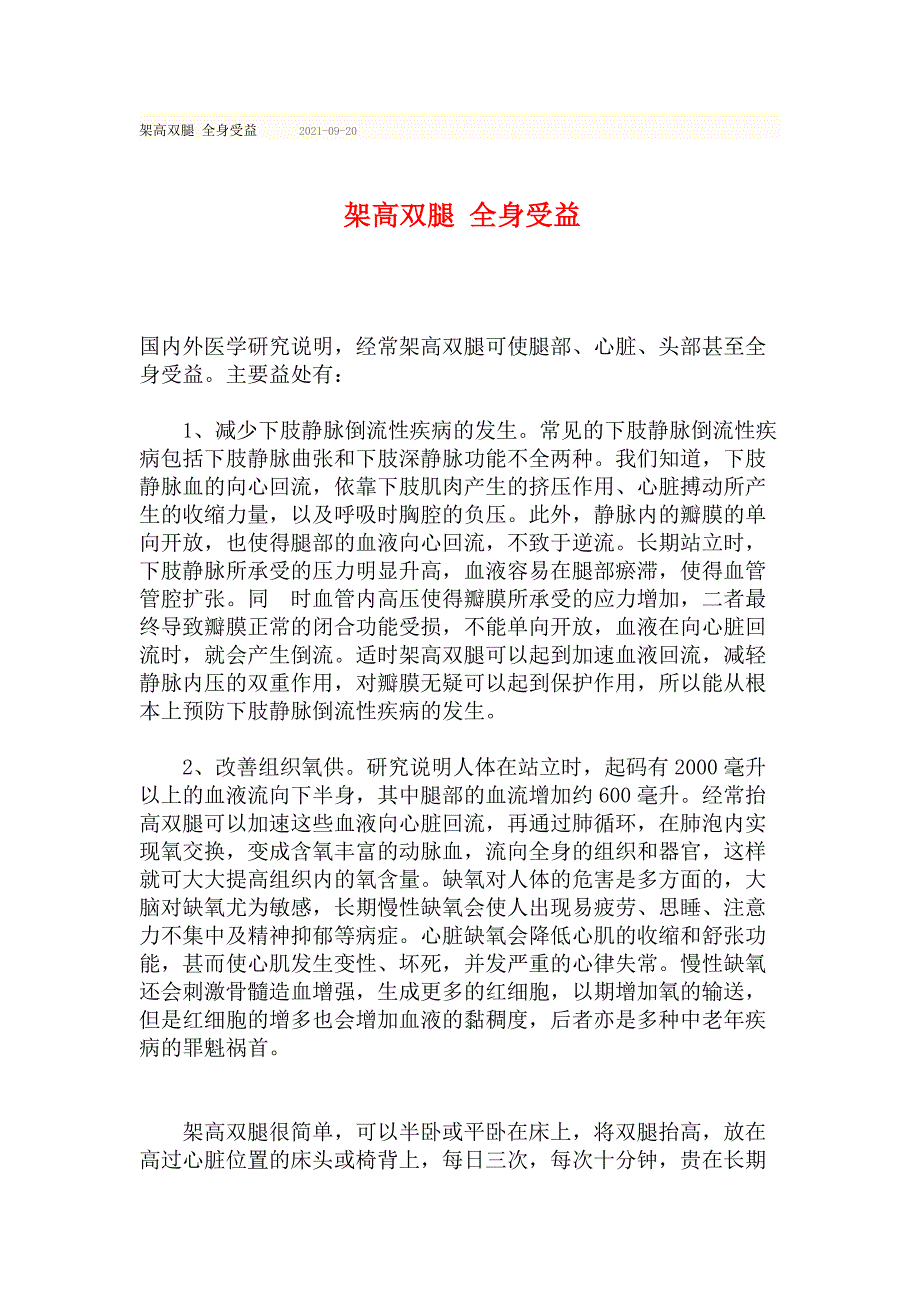 架高双腿 全身受益 2021-09-20

架高双腿 全身受益

国内外医学研究说明，经常架高双腿可使腿部、心脏、头部甚至全身受益。主要益处有：

1、减少下肢静脉倒流性疾病的发生。常见的下肢静脉倒流性疾病包括下肢静脉曲张和下肢深静脉功能不全两种。我们知道，下肢静脉血的向心回流，依靠下肢肌肉产生的挤压作用、心脏搏动所产生的收缩力量，以及呼吸时胸腔的负压。此外，静脉内的瓣膜的单向开放，也使得腿部的血液向心回流，不致于逆流。长期站立时，下肢静脉所承受的压力明显升高，血液容易在腿部瘀滞，使得血管管腔扩张。同 时血管内高压使得瓣膜所承受的应力增加，二者最终导致瓣膜正常的闭合功能受损，不能单向开放，血液在向心脏回流时，就会产生倒流。适时架高双腿可以起到加速血液回流，减轻静脉内压的双重作用，对瓣膜无疑可以起到保护作用，所以能从根本上预防下肢静脉倒流性疾病的发生。

2、改善组织氧供。研究说明人体在站立时，起码有2000毫升以上的血液流向下半身，其中腿部的血流增加约600毫升。经常抬高双腿可以加速这些血液向心脏回流，再通过肺循环，在肺泡内实现氧交换，变成含氧丰富的动脉血，流向全身的组织和器官，这样就可大大提高组织内的氧含量。缺氧对人体的危害是多方面的，大脑对缺氧尤为敏感，长期慢性缺氧会使人出现易疲劳、思睡、注意力不集中及精神抑郁等病症。心脏缺氧会降低心肌的收缩和舒张功能，甚而使心肌发生变性、坏死，并发严重的心律失常。慢性缺氧还会刺激骨髓造血增强，生成更多的红细胞，以期增加氧的输送，但是红细胞的增多也会增加血液的黏稠度，后者亦是多种中老年疾病的罪魁祸首。

架高双腿很简单，可以半卧或平卧在床上，将双腿抬高，放在高过心脏位置的床头或椅背上，每日三次，每次十分钟，贵在长期